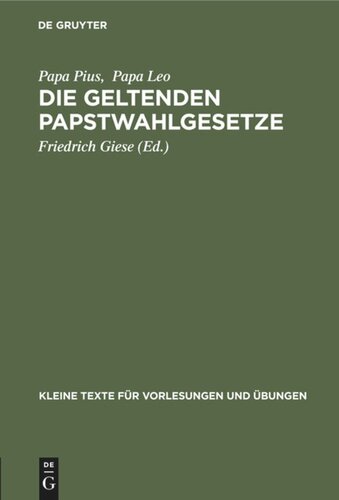 DE GRUYTER

Papa Pius, Papa Leo
DIE GELTENDEN PAPSTWAHLGESETZE

Friedrich Giese (Ed.)

KLEINE TEXTE FÜR VORLESUNGEN UND ÜBUNGEN

DE
G